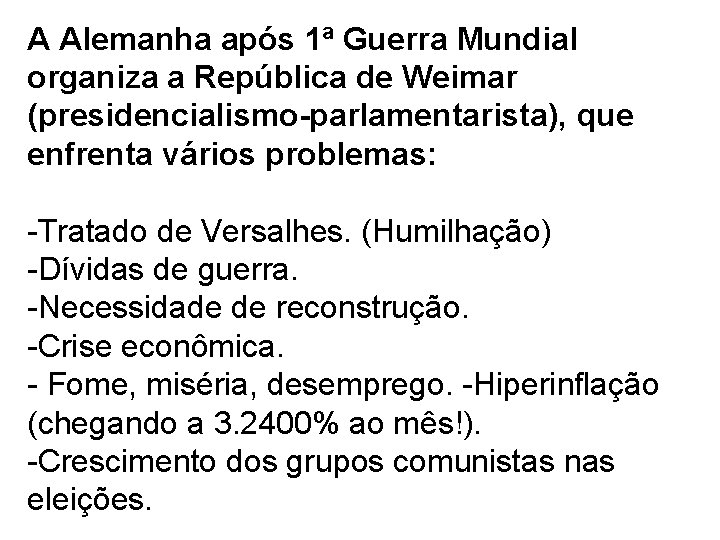 A Alemanha após 1ª Guerra Mundial organiza a República de Weimar (presidencialismo-parlamentarista), que enfrenta vários problemas:

-Tratado de Versalhes. (Humilhação)
-Dívidas de guerra.
-Necessidade de reconstrução.
-Crise econômica.
- Fome, miséria, desemprego. -Hiperinflação (chegando a 3.2400% ao mês!).
-Crescimento dos grupos comunistas nas eleições.